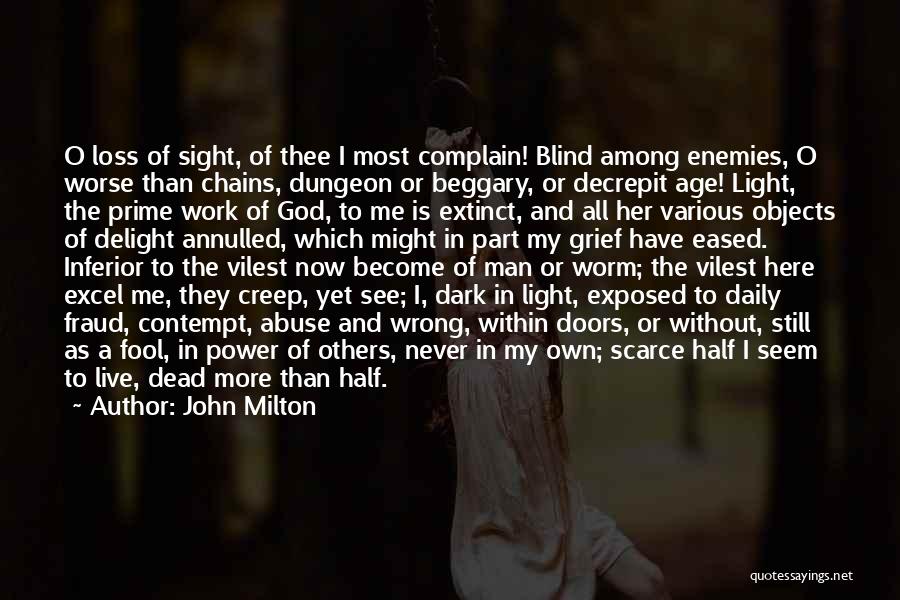 O loss of sight, of thee I most complain! Blind among enemies, O worse than chains, dungeon or beggary, or decrepit age! Light, the prime work of God, to me is extinct, and all her various objects of delight annulled, which might in part my grief have eased. Inferior to the vilest now become of man or worm; the vilest here excel me, they creep, yet see; I, dark in light, exposed to daily fraud, contempt, abuse and wrong, within doors, or without, still as a fool, in power of others, never in my own; scarce half I seem to live, dead more than half.

~ Author: John Milton

quotessayings.net